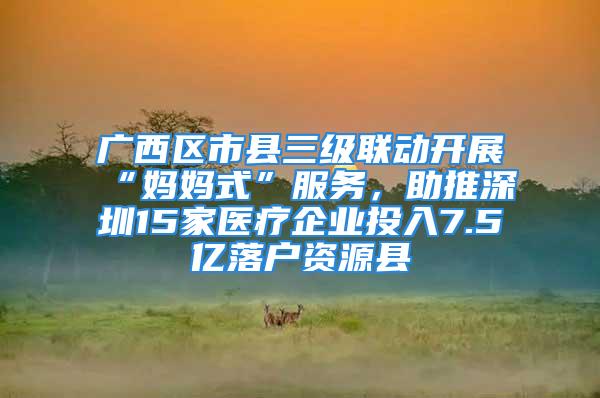 广西区市县三级联动开展“妈妈式”服务，助推深圳15家医疗企业投入7.5亿落户资源县